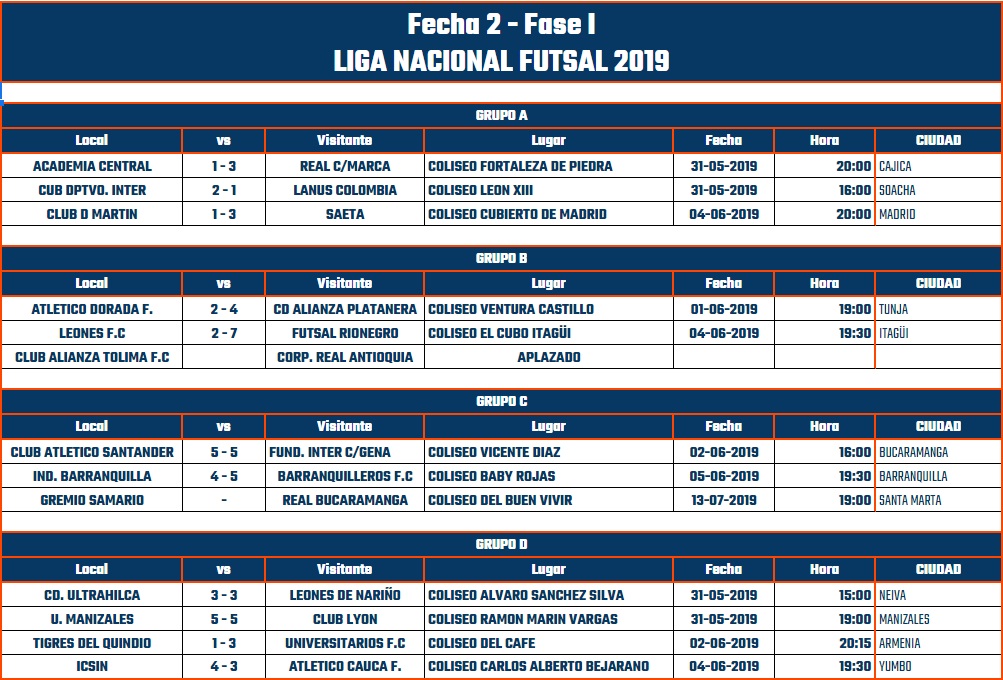 Fecha 2 - Fase I
LIGA NACIONAL FUTSAL 2019

GRUPO A

| Local | vs | Visitante | Lugar | Fecha | Hora | CIUDAD |
|---|---|---|---|---|---|---|
| ACADEMIA CENTRAL | 1 - 3 | REAL C/MARCA | COLISEO FORTALEZA DE PIEDRA | 31-05-2019 | 20:00 | CAJICA |
| CUB DPTVO. INTER | 2 - 1 | LANUS COLOMBIA | COLISEO LEON XIII | 31-05-2019 | 16:00 | SOACHA |
| CLUB D MARTIN | 1 - 3 | SAETA | COLISEO CUBIERTO DE MADRID | 04-06-2019 | 20:00 | MADRID |

GRUPO B

| Local | vs | Visitante | Lugar | Fecha | Hora | CIUDAD |
|---|---|---|---|---|---|---|
| ATLETICO DORADA F. | 2 - 4 | CD ALIANZA PLATANERA | COLISEO VENTURA CASTILLO | 01-06-2019 | 19:00 | TUNJA |
| LEONES F.C | 2 - 7 | FUTSAL RIONEGRO | COLISEO EL CUBO ITAGÜI | 04-06-2019 | 19:30 | ITAGÜI |
| CLUB ALIANZA TOLIMA F.C | | CORP. REAL ANTIOQUIA | APLAZADO | | | |

GRUPO C

| Local | vs | Visitante | Lugar | Fecha | Hora | CIUDAD |
|---|---|---|---|---|---|---|
| CLUB ATLETICO SANTANDER | 5 - 5 | FUND. INTER C/GENA | COLISEO VICENTE DIAZ | 02-06-2019 | 16:00 | BUCARAMANGA |
| IND. BARRANQUILLA | 4 - 5 | BARRANQUILLEROS F.C | COLISEO BABY ROJAS | 05-06-2019 | 19:30 | BARRANQUILLA |
| GREMIO SAMARIO | - | REAL BUCARAMANGA | COLISEO DEL BUEN VIVIR | 13-07-2019 | 19:00 | SANTA MARTA |

GRUPO D

| Local | vs | Visitante | Lugar | Fecha | Hora | CIUDAD |
|---|---|---|---|---|---|---|
| CD. ULTRAHILCA | 3 - 3 | LEONES DE NARIÑO | COLISEO ALVARO SANCHEZ SILVA | 31-05-2019 | 15:00 | NEIVA |
| U. MANIZALES | 5 - 5 | CLUB LYON | COLISEO RAMON MARIN VARGAS | 31-05-2019 | 19:00 | MANIZALES |
| TIGRES DEL QUINDIO | 1 - 3 | UNIVERSITARIOS F.C | COLISEO DEL CAFE | 02-06-2019 | 20:15 | ARMENIA |
| ICSIN | 4 - 3 | ATLETICO CAUCA F. | COLISEO CARLOS ALBERTO BEJARANO | 04-06-2019 | 19:30 | YUMBO |